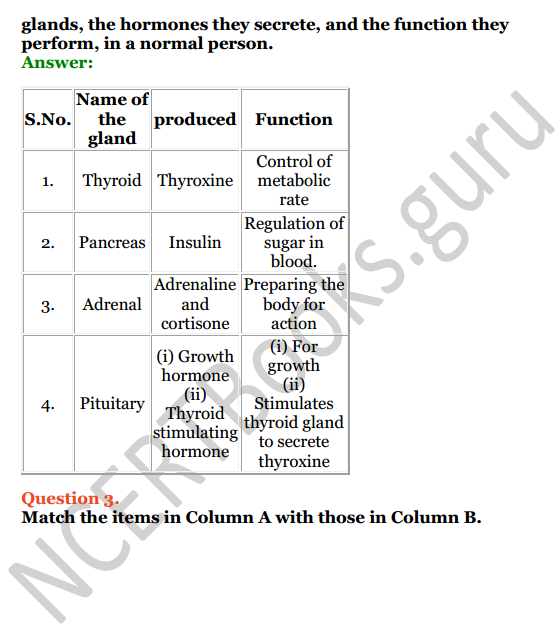 glands, the hormones they secrete, and the function they perform, in a normal person.
Answer:

| S.No. | Name of the gland | produced | Function |
|---|---|---|---|
| 1. | Thyroid | Thyroxine | Control of metabolic rate |
| 2. | Pancreas | Insulin | Regulation of sugar in blood. |
| 3. | Adrenal | Adrenaline and cortisone | Preparing the body for action |
| 4. | Pituitary | (i) Growth hormone (ii) Thyroid stimulating hormone | (i) For growth (ii) Stimulates thyroid gland to secrete thyroxine |

Question 3.
Match the items in Column A with those in Column B.

NCERTBooks.guru